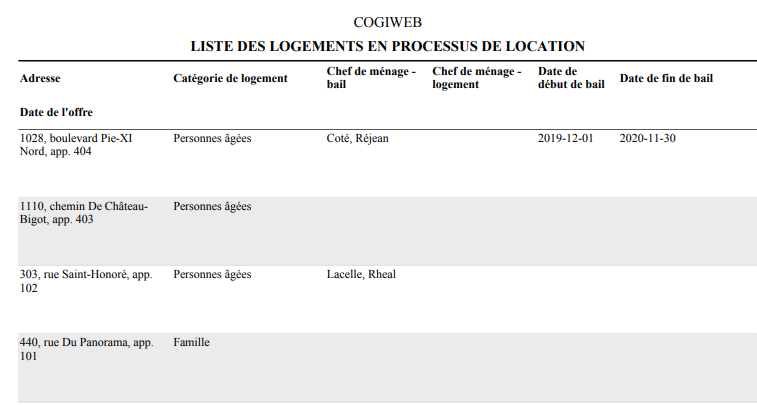 COGIWEB

LISTE DES LOGEMENTS EN PROCESSUS DE LOCATION

| Adresse | Catégorie de logement | Chef de ménage - bail | Chef de ménage - logement | Date de début de bail | Date de fin de bail |
|---|---|---|---|---|---|
| Date de l'offre | | | | | |
| 1028, boulevard Pie-XI Nord, app. 404 | Personnes âgées | Coté, Réjean | | 2019-12-01 | 2020-11-30 |
| 1110, chemin De Château-Bigot, app. 403 | Personnes âgées | | | | |
| 303, rue Saint-Honoré, app. 102 | Personnes âgées | Lacelle, Rheal | | | |
| 440, rue Du Panorama, app. 101 | Famille | | | | |